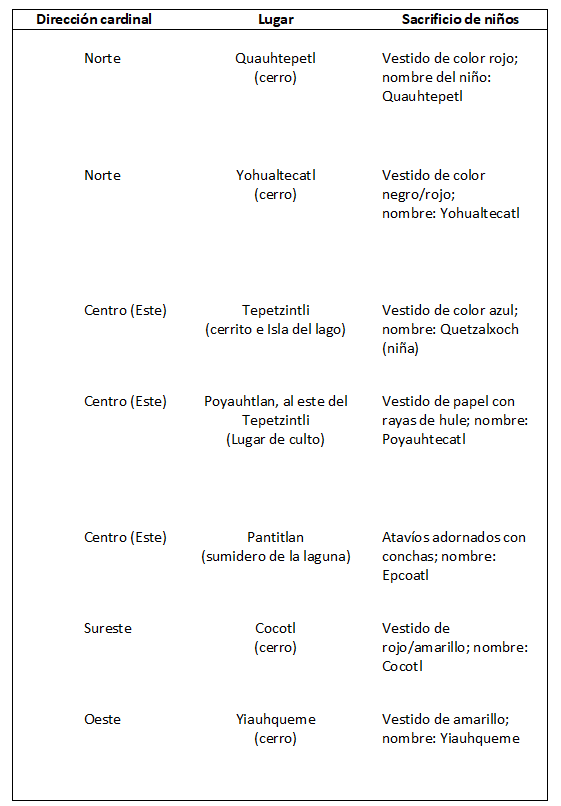 | Dirección cardinal | Lugar | Sacrificio de niños |
|---|---|---|
| Norte | Quauhtepetl (cerro) | Vestido de color rojo; nombre del niño: Quauhtepetl |
| Norte | Yohualtecatl (cerro) | Vestido de color negro/rojo; nombre: Yohualtecatl |
| Centro (Este) | Tepetzintli (cerrito e Isla del lago) | Vestido de color azul; nombre: Quetzalxoch (niña) |
| Centro (Este) | Poyauhtlan, al este del Tepetzintli (Lugar de culto) | Vestido de papel con rayas de hule; nombre: Poyauhtecatl |
| Centro (Este) | Pantitlan (sumidero de la laguna) | Atavíos adornados con conchas; nombre: Epcoatl |
| Sureste | Cocotl (cerro) | Vestido de rojo/amarillo; nombre: Cocotl |
| Oeste | Yiauhqueme (cerro) | Vestido de amarillo; nombre: Yiauhqueme |